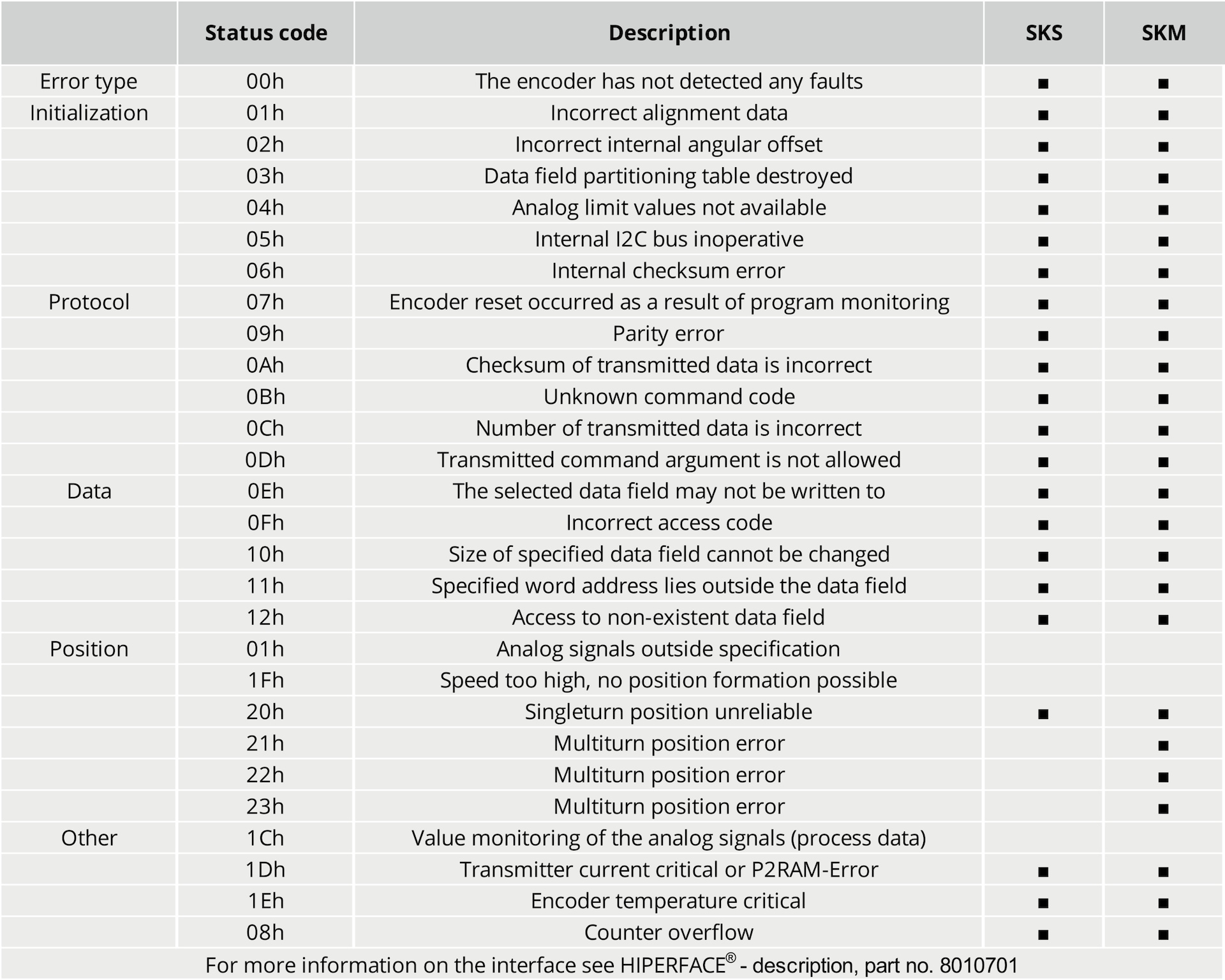 | | Status code | Description | SKS | SKM |
|---|---|---|---|---|
| Error type | 00h | The encoder has not detected any faults | ■ | ■ |
| Initialization | 01h | Incorrect alignment data | ■ | ■ |
| | 02h | Incorrect internal angular offset | ■ | ■ |
| | 03h | Data field partitioning table destroyed | ■ | ■ |
| | 04h | Analog limit values not available | ■ | ■ |
| | 05h | Internal I2C bus inoperative | ■ | ■ |
| | 06h | Internal checksum error | ■ | ■ |
| Protocol | 07h | Encoder reset occurred as a result of program monitoring | ■ | ■ |
| | 09h | Parity error | ■ | ■ |
| | 0Ah | Checksum of transmitted data is incorrect | ■ | ■ |
| | 0Bh | Unknown command code | ■ | ■ |
| | 0Ch | Number of transmitted data is incorrect | ■ | ■ |
| | 0Dh | Transmitted command argument is not allowed | ■ | ■ |
| Data | 0Eh | The selected data field may not be written to | ■ | ■ |
| | 0Fh | Incorrect access code | ■ | ■ |
| | 10h | Size of specified data field cannot be changed | ■ | ■ |
| | 11h | Specified word address lies outside the data field | ■ | ■ |
| | 12h | Access to non-existent data field | ■ | ■ |
| Position | 01h | Analog signals outside specification | | |
| | 1Fh | Speed too high, no position formation possible | | |
| | 20h | Singleturn position unreliable | ■ | ■ |
| | 21h | Multiturn position error | | ■ |
| | 22h | Multiturn position error | | ■ |
| | 23h | Multiturn position error | | ■ |
| Other | 1Ch | Value monitoring of the analog signals (process data) | | |
| | 1Dh | Transmitter current critical or P2RAM-Error | ■ | ■ |
| | 1Eh | Encoder temperature critical | ■ | ■ |
| | 08h | Counter overflow | ■ | ■ |

For more information on the interface see HIPERFACE® - description, part no. 8010701